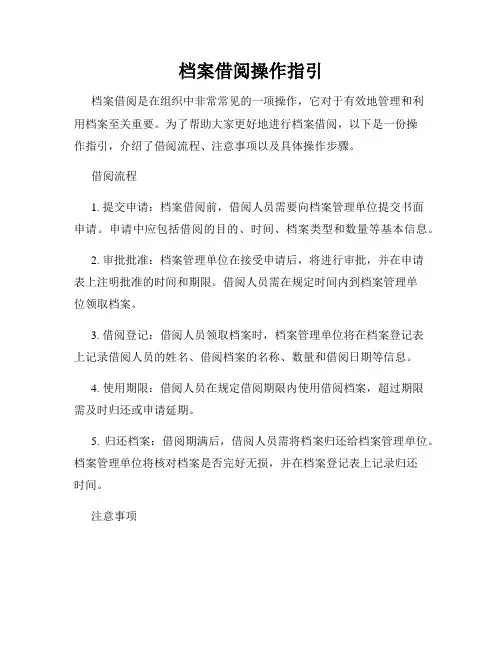 档案借阅操作指引

档案借阅是在组织中非常常见的一项操作，它对于有效地管理和利用档案至关重要。为了帮助大家更好地进行档案借阅，以下是一份操作指引，介绍了借阅流程、注意事项以及具体操作步骤。

借阅流程

1. 提交申请：档案借阅前，借阅人员需要向档案管理单位提交书面申请。申请中应包括借阅的目的、时间、档案类型和数量等基本信息。

2. 审批批准：档案管理单位在接受申请后，将进行审批，并在申请表上注明批准的时间和期限。借阅人员需在规定时间内到档案管理单位领取档案。

3. 借阅登记：借阅人员领取档案时，档案管理单位将在档案登记表上记录借阅人员的姓名、借阅档案的名称、数量和借阅日期等信息。

4. 使用期限：借阅人员在规定借阅期限内使用借阅档案，超过期限需及时归还或申请延期。

5. 归还档案：借阅期满后，借阅人员需将档案归还给档案管理单位。档案管理单位将核对档案是否完好无损，并在档案登记表上记录归还时间。

注意事项